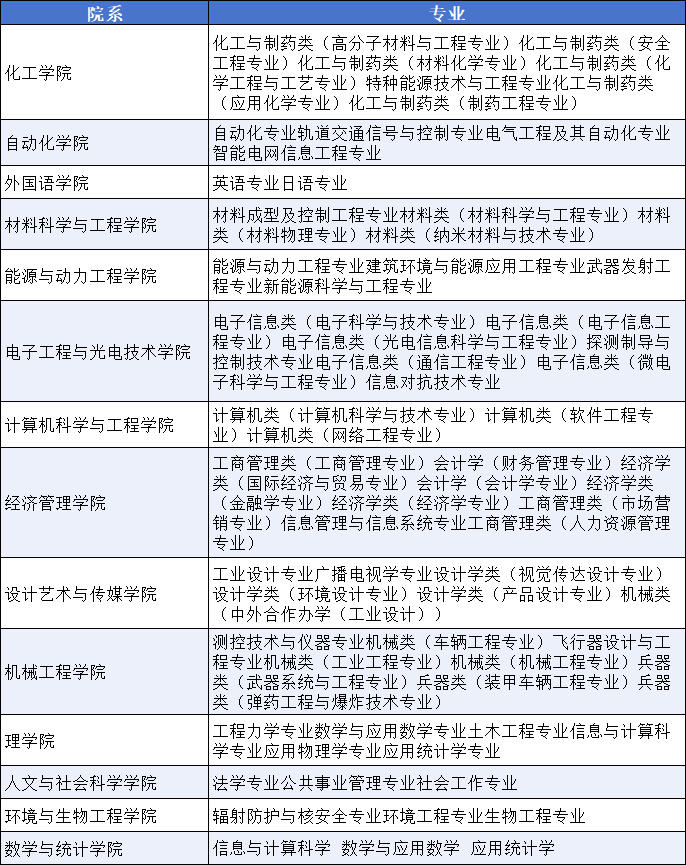 | 院系 | 专业 |
|---|---|
| 化工学院 | 化工与制药类（高分子材料与工程专业）化工与制药类（安全工程专业）化工与制药类（材料化学专业）化工与制药类（化学工程与工艺专业）特种能源技术与工程专业化工与制药类（应用化学专业）化工与制药类（制药工程专业） |
| 自动化学院 | 自动化专业轨道交通信号与控制专业电气工程及其自动化专业智能电网信息工程专业 |
| 外国语学院 | 英语专业日语专业 |
| 材料科学与工程学院 | 材料成型及控制工程专业材料类（材料科学与工程专业）材料类（材料物理专业）材料类（纳米材料与技术专业） |
| 能源与动力工程学院 | 能源与动力工程专业建筑环境与能源应用工程专业武器发射工程专业新能源科学与工程专业 |
| 电子工程与光电技术学院 | 电子信息类（电子科学与技术专业）电子信息类（电子信息工程专业）电子信息类（光电信息科学与工程专业）探测制导与控制技术专业电子信息类（通信工程专业）电子信息类（微电子科学与工程专业）信息对抗技术专业 |
| 计算机科学与工程学院 | 计算机类（计算机科学与技术专业）计算机类（软件工程专业）计算机类（网络工程专业） |
| 经济管理学院 | 工商管理类（工商管理专业）会计学（财务管理专业）经济学类（国际经济与贸易专业）会计学（会计学专业）经济学类（金融学专业）经济学类（经济学专业）工商管理类（市场营销专业）信息管理与信息系统专业工商管理类（人力资源管理专业） |
| 设计艺术与传媒学院 | 工业设计专业广播电视学专业设计学类（视觉传达设计专业）设计学类（环境设计专业）设计学类（产品设计专业）机械类（中外合作办学（工业设计）） |
| 机械工程学院 | 测控技术与仪器专业机械类（车辆工程专业）飞行器设计与工程专业机械类（工业工程专业）机械类（机械工程专业）兵器类（武器系统与工程专业）兵器类（装甲车辆工程专业）兵器类（弹药工程与爆炸技术专业） |
| 理学院 | 工程力学专业数学与应用数学专业土木工程专业信息与计算科学专业应用物理学专业应用统计学专业 |
| 人文与社会科学学院 | 法学专业公共事业管理专业社会工作专业 |
| 环境与生物工程学院 | 辐射防护与核安全专业环境工程专业生物工程专业 |
| 数学与统计学院 | 信息与计算科学 数学与应用数学 应用统计学 |